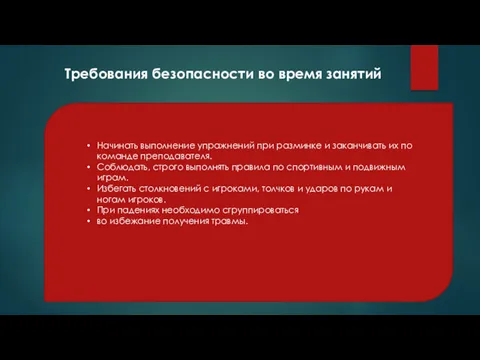 Требования безопасности во время занятий

• Начинать выполнение упражнений при разминке и заканчивать их по команде преподавателя.
• Соблюдать, строго выполнять правила по спортивным и подвижным играм.
• Избегать столкновений с игроками, толчков и ударов по рукам и ногам игроков.
• При падениях необходимо сгруппироваться
• во избежание получения травмы.